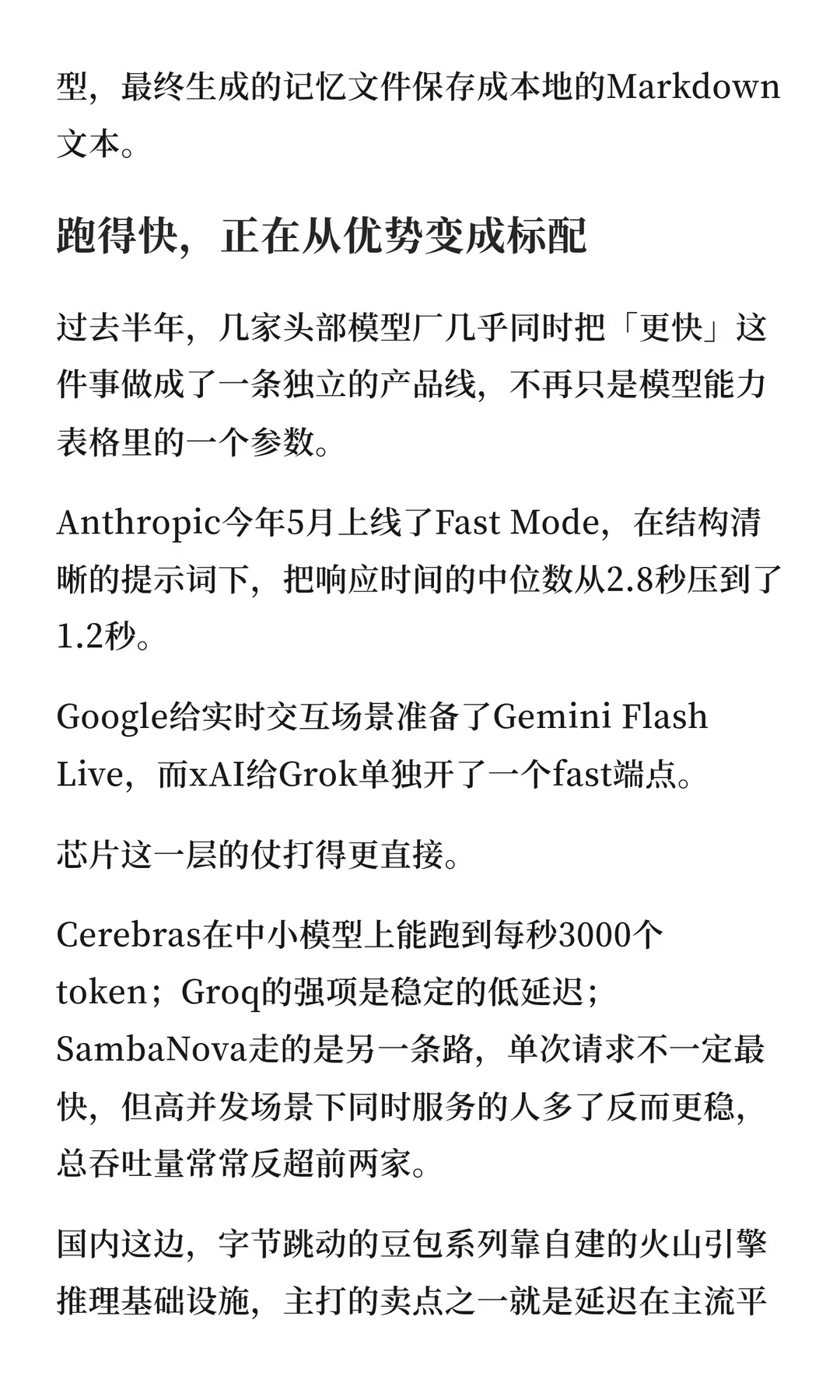 型，最终生成的记忆文件保存成本地的Markdown文本。

跑得快，正在从优势变成标配

过去半年，几家头部模型厂几乎同时把「更快」这件事做成了一条独立的产品线，不再只是模型能力表格里的一个参数。

Anthropic今年5月上线了Fast Mode，在结构清晰的提示词下，把响应时间的中位数从2.8秒压到了1.2秒。

Google给实时交互场景准备了Gemini Flash Live，而xAI给Grok单独开了一个fast端点。

芯片这一层的仗打得更直接。

Cerebras在中小模型上能跑到每秒3000个token；Groq的强项是稳定的低延迟；SambaNova走的是另一条路，单次请求不一定最快，但高并发场景下同时服务的人多了反而更稳，总吞吐量常常反超前两家。

国内这边，字节跳动的豆包系列靠自建的火山引擎推理基础设施，主打的卖点之一就是延迟在主流平